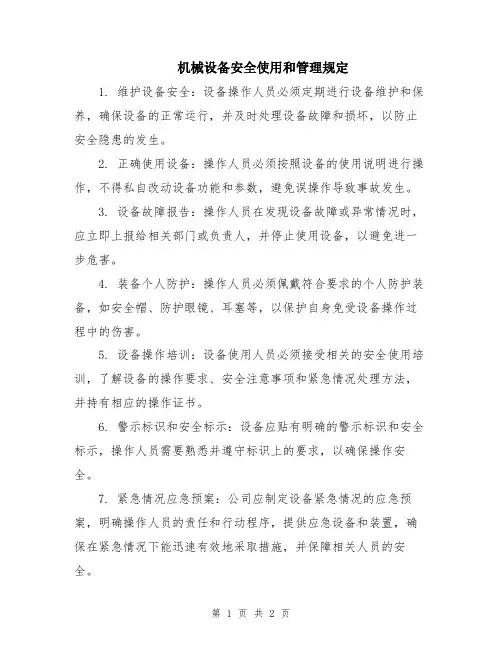 机械设备安全使用和管理规定

1. 维护设备安全：设备操作人员必须定期进行设备维护和保养，确保设备的正常运行，并及时处理设备故障和损坏，以防止安全隐患的发生。

2. 正确使用设备：操作人员必须按照设备的使用说明进行操作，不得私自改动设备功能和参数，避免误操作导致事故发生。

3. 设备故障报告：操作人员在发现设备故障或异常情况时，应立即上报给相关部门或负责人，并停止使用设备，以避免进一步危害。

4. 装备个人防护：操作人员必须佩戴符合要求的个人防护装备，如安全帽、防护眼镜、耳塞等，以保护自身免受设备操作过程中的伤害。

5. 设备操作培训：设备使用人员必须接受相关的安全使用培训，了解设备的操作要求、安全注意事项和紧急情况处理方法，并持有相应的操作证书。

6. 警示标识和安全标示：设备应贴有明确的警示标识和安全标示，操作人员需要熟悉并遵守标识上的要求，以确保操作安全。

7. 紧急情况应急预案：公司应制定设备紧急情况的应急预案，明确操作人员的责任和行动程序，提供应急设备和装置，确保在紧急情况下能迅速有效地采取措施，并保障相关人员的安全。

第 1 页 共 2 页